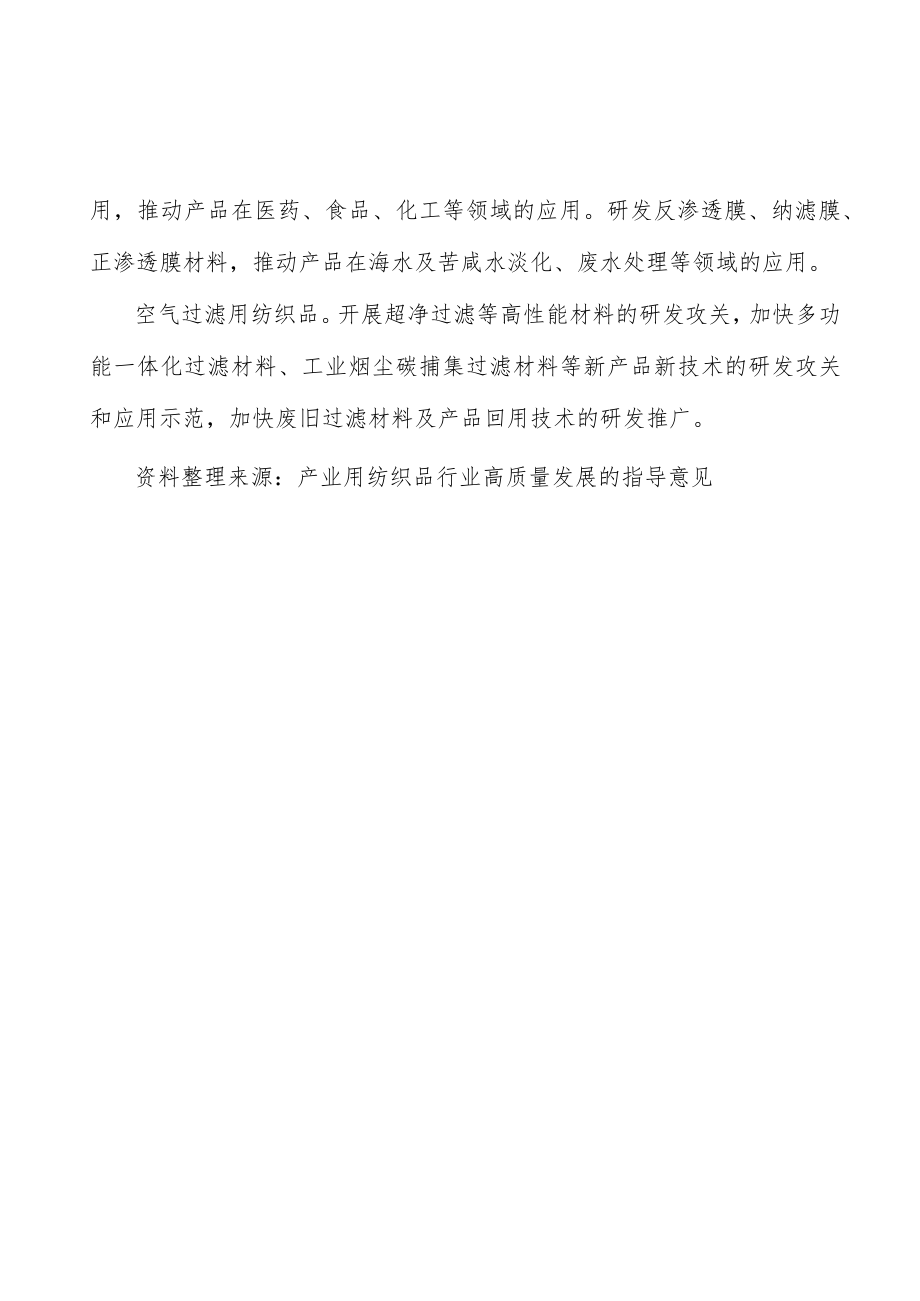 用，推动产品在医药、食品、化工等领域的应用。研发反渗透膜、纳滤膜、正渗透膜材料，推动产品在海水及苦咸水淡化、废水处理等领域的应用。

空气过滤用纺织品。开展超净过滤等高性能材料的研发攻关，加快多功能一体化过滤材料、工业烟尘碳捕集过滤材料等新产品新技术的研发攻关和应用示范，加快废旧过滤材料及产品回用技术的研发推广。

资料整理来源：产业用纺织品行业高质量发展的指导意见